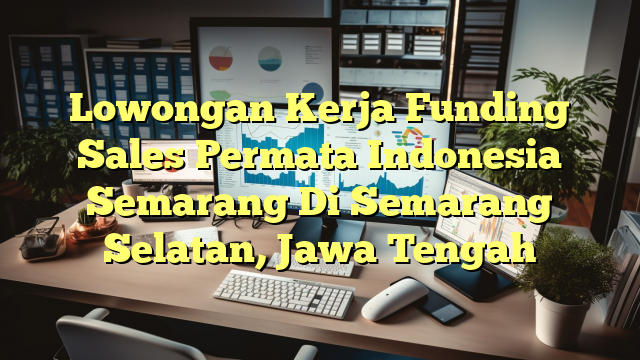 Lowongan Kerja Funding Sales Permata Indonesia Semarang Di Semarang Selatan, Jawa Tengah